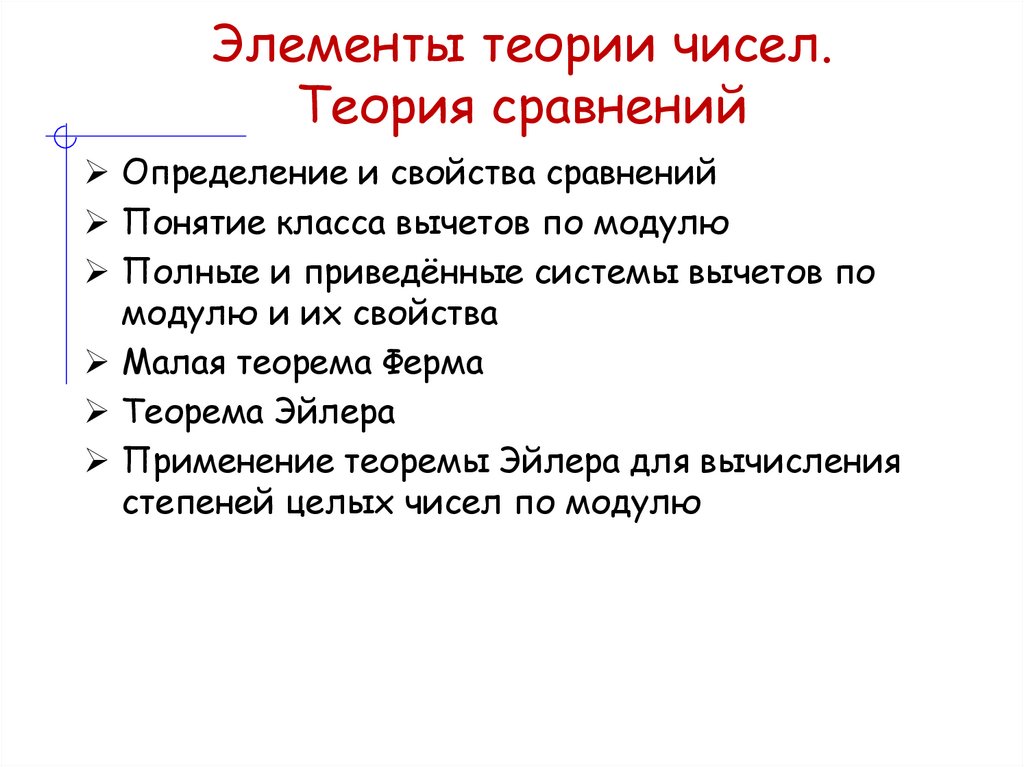 Элементы теории чисел.
Теория сравнений

➢ Определение и свойства сравнений
➢ Понятие класса вычетов по модулю
➢ Полные и приведённые системы вычетов по модулю и их свойства
➢ Малая теорема Ферма
➢ Теорема Эйлера
➢ Применение теоремы Эйлера для вычисления степеней целых чисел по модулю